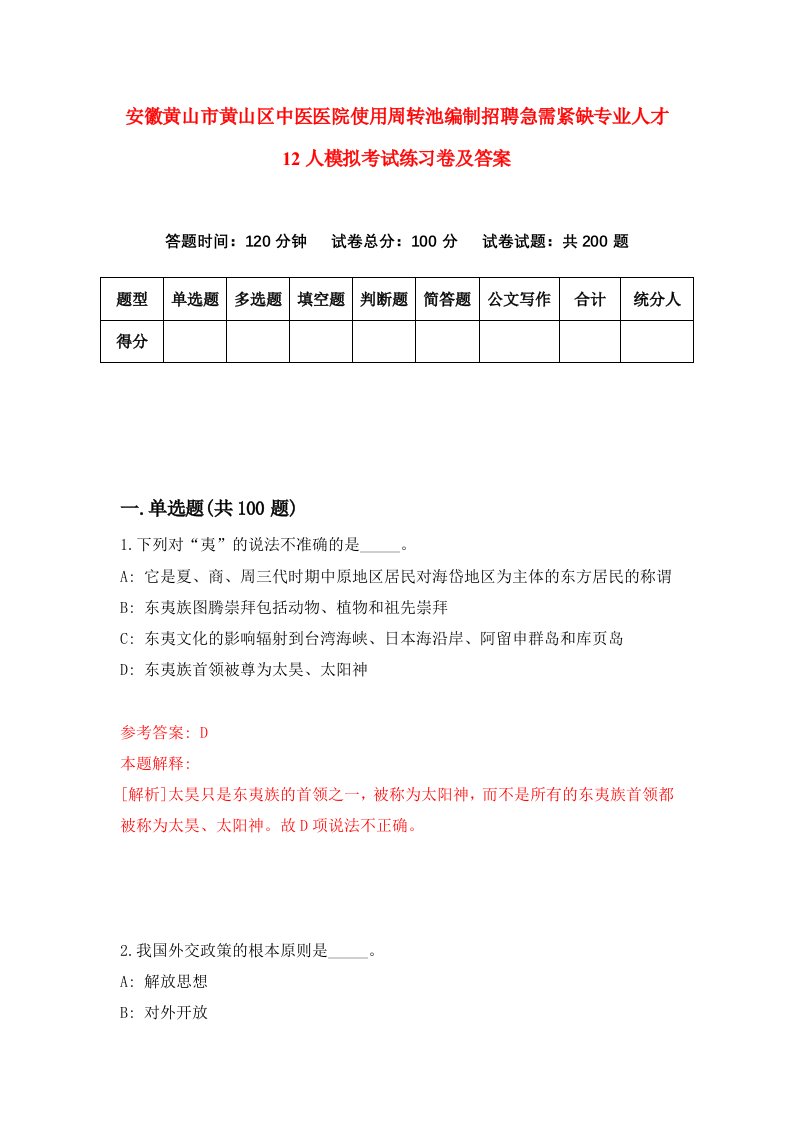 安徽黄山市黄山区中医医院使用周转池编制招聘急需紧缺专业人才12人模拟考试练习卷及答案

答题时间：120分钟　试卷总分：100分　试卷试题：共200题

| 题型 | 单选题 | 多选题 | 填空题 | 判断题 | 简答题 | 公文写作 | 合计 | 统分人 |
|---|---|---|---|---|---|---|---|---|
| 得分 | | | | | | | | |

一.单选题(共100题)

1.下列对“夷”的说法不准确的是_____。
A: 它是夏、商、周三代时期中原地区居民对海岱地区为主体的东方居民的称谓
B: 东夷族图腾崇拜包括动物、植物和祖先崇拜
C: 东夷文化的影响辐射到台湾海峡、日本海沿岸、阿留申群岛和库页岛
D: 东夷族首领被尊为太昊、太阳神

参考答案: D
本题解释:
[解析]太昊只是东夷族的首领之一，被称为太阳神，而不是所有的东夷族首领都被称为太昊、太阳神。故D项说法不正确。

2.我国外交政策的根本原则是_____。
A: 解放思想
B: 对外开放